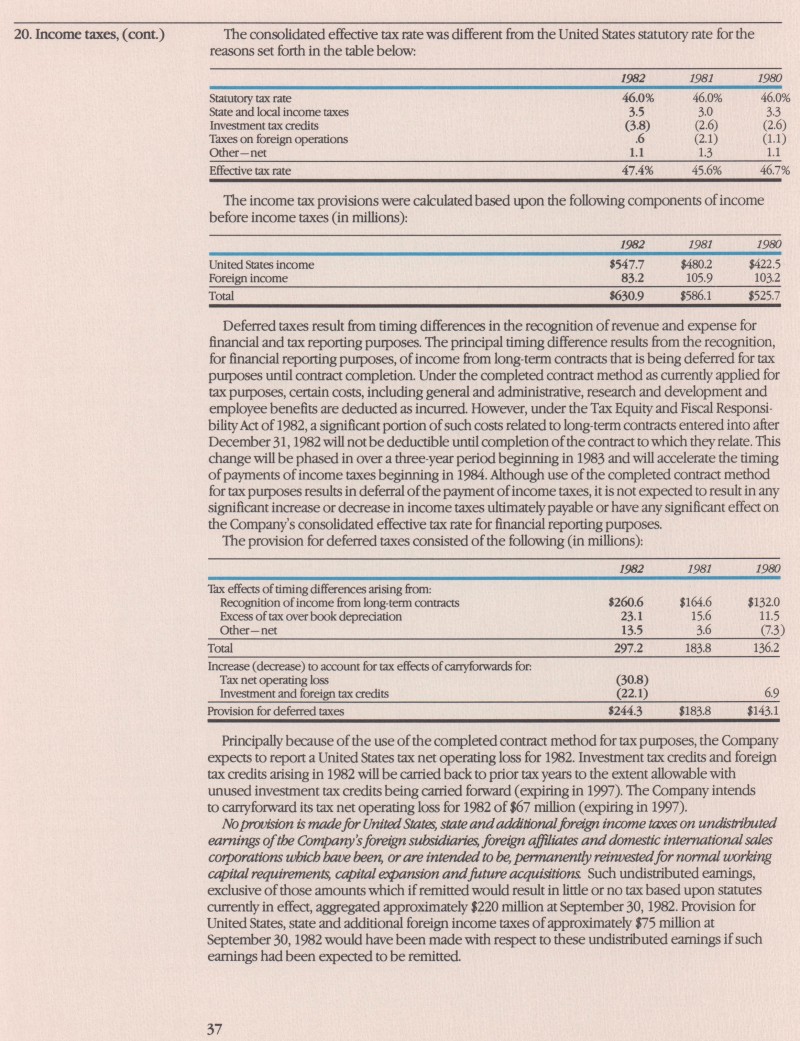 20. Income taxes, (cont.)

The consolidated effective tax rate was different from the United States statutory rate for the reasons set forth in the table below:

| | 1982 | 1981 | 1980 |
|---|---|---|---|
| Statutory tax rate | 46.0% | 46.0% | 46.0% |
| State and local income taxes | 3.5 | 3.0 | 3.3 |
| Investment tax credits | (3.8) | (2.6) | (2.6) |
| Taxes on foreign operations | .6 | (2.1) | (1.1) |
| Other—net | 1.1 | 1.3 | 1.1 |
| Effective tax rate | 47.4% | 45.6% | 46.7% |

The income tax provisions were calculated based upon the following components of income before income taxes (in millions):

| | 1982 | 1981 | 1980 |
|---|---|---|---|
| United States income | $547.7 | $480.2 | $422.5 |
| Foreign income | 83.2 | 105.9 | 103.2 |
| Total | $630.9 | $586.1 | $525.7 |

Deferred taxes result from timing differences in the recognition of revenue and expense for financial and tax reporting purposes. The principal timing difference results from the recognition, for financial reporting purposes, of income from long-term contracts that is being deferred for tax purposes until contract completion. Under the completed contract method as currently applied for tax purposes, certain costs, including general and administrative, research and development and employee benefits are deducted as incurred. However, under the Tax Equity and Fiscal Responsibility Act of 1982, a significant portion of such costs related to long-term contracts entered into after December 31, 1982 will not be deductible until completion of the contract to which they relate. This change will be phased in over a three-year period beginning in 1983 and will accelerate the timing of payments of income taxes beginning in 1984. Although use of the completed contract method for tax purposes results in deferral of the payment of income taxes, it is not expected to result in any significant increase or decrease in income taxes ultimately payable or have any significant effect on the Company's consolidated effective tax rate for financial reporting purposes.
The provision for deferred taxes consisted of the following (in millions):

| | 1982 | 1981 | 1980 |
|---|---|---|---|
| Tax effects of timing differences arising from: | | | |
| Recognition of income from long-term contracts | $260.6 | $164.6 | $132.0 |
| Excess of tax over book depreciation | 23.1 | 15.6 | 11.5 |
| Other—net | 13.5 | 3.6 | (7.3) |
| Total | 297.2 | 183.8 | 136.2 |
| Increase (decrease) to account for tax effects of carryforwards for: | | | |
| Tax net operating loss | (30.8) | | |
| Investment and foreign tax credits | (22.1) | | 6.9 |
| Provision for deferred taxes | $244.3 | $183.8 | $143.1 |

Principally because of the use of the completed contract method for tax purposes, the Company expects to report a United States tax net operating loss for 1982. Investment tax credits and foreign tax credits arising in 1982 will be carried back to prior tax years to the extent allowable with unused investment tax credits being carried forward (expiring in 1997). The Company intends to carryforward its tax net operating loss for 1982 of $67 million (expiring in 1997).
No provision is made for United States, state and additional foreign income taxes on undistributed earnings of the Company's foreign subsidiaries, foreign affiliates and domestic international sales corporations which have been, or are intended to be, permanently reinvested for normal working capital requirements, capital expansion and future acquisitions. Such undistributed earnings, exclusive of those amounts which if remitted would result in little or no tax based upon statutes currently in effect, aggregated approximately $220 million at September 30, 1982. Provision for United States, state and additional foreign income taxes of approximately $75 million at September 30, 1982 would have been made with respect to these undistributed earnings if such earnings had been expected to be remitted.

37